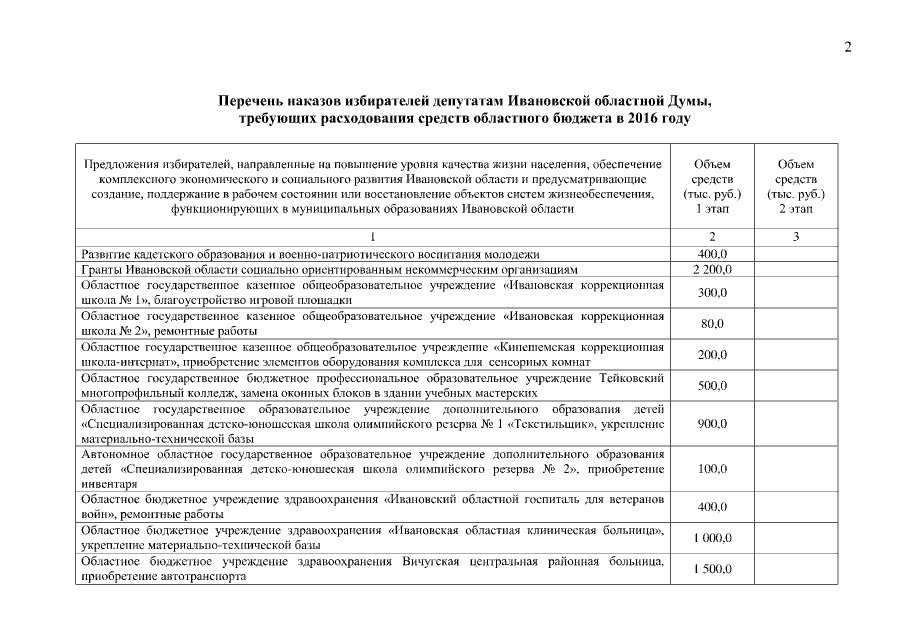 2

Перечень наказов избирателей депутатам Ивановской областной Думы, требующих расходования средств областного бюджета в 2016 году

| Предложения избирателей, направленные на повышение уровня качества жизни населения, обеспечение комплексного экономического и социального развития Ивановской области и предусматривающие создание, поддержание в рабочем состоянии или восстановление объектов систем жизнеобеспечения, функционирующих в муниципальных образованиях Ивановской области | Объем средств (тыс. руб.) 1 этап | Объем средств (тыс. руб.) 2 этап |
|---|---|---|
| 1 | 2 | 3 |
| Развитие кадетского образования и военно-патриотического воспитания молодежи | 400,0 | |
| Гранты Ивановской области социально ориентированным некоммерческим организациям | 2 200,0 | |
| Областное государственное казенное общеобразовательное учреждение «Ивановская коррекционная школа № 1», благоустройство игровой площадки | 300,0 | |
| Областное государственное казенное общеобразовательное учреждение «Ивановская коррекционная школа № 2», ремонтные работы | 80,0 | |
| Областное государственное казенное общеобразовательное учреждение «Кинешемская коррекционная школа-интернат», приобретение элементов оборудования комплекса для сенсорных комнат | 200,0 | |
| Областное государственное бюджетное профессиональное образовательное учреждение Тейковский многопрофильный колледж, замена оконных блоков в здании учебных мастерских | 500,0 | |
| Областное государственное образовательное учреждение дополнительного образования детей «Специализированная детско-юношеская школа олимпийского резерва № 1 «Текстильщик», укрепление материально-технической базы | 900,0 | |
| Автономное областное государственное образовательное учреждение дополнительного образования детей «Специализированная детско-юношеская школа олимпийского резерва № 2», приобретение инвентаря | 100,0 | |
| Областное бюджетное учреждение здравоохранения «Ивановский областной госпиталь для ветеранов войн», ремонтные работы | 400,0 | |
| Областное бюджетное учреждение здравоохранения «Ивановская областная клиническая больница», укрепление материально-технической базы | 1 000,0 | |
| Областное бюджетное учреждение здравоохранения Вичугская центральная районная больница, приобретение автотранспорта | 1 500,0 | |